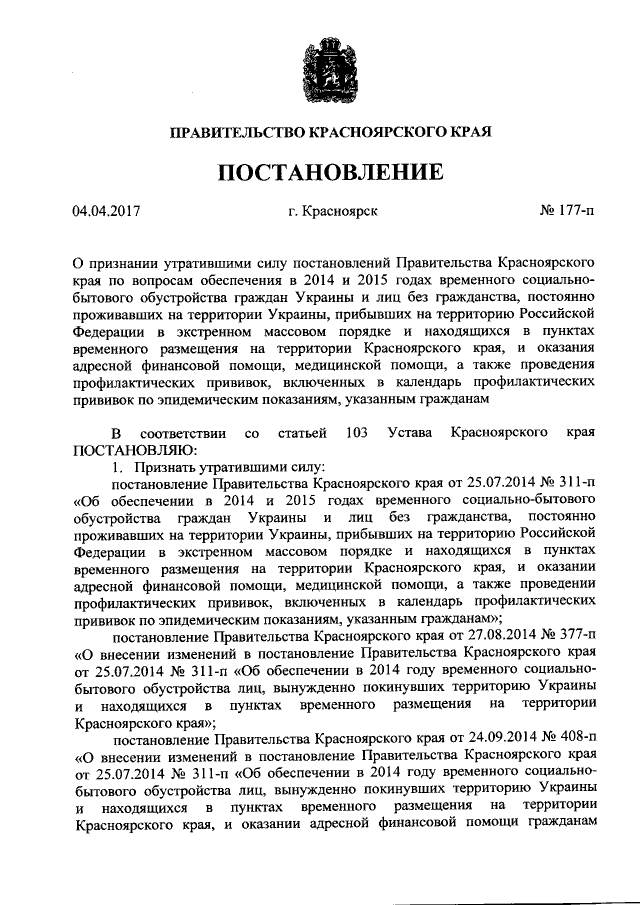 ПРАВИТЕЛЬСТВО КРАСНОЯРСКОГО КРАЯ

ПОСТАНОВЛЕНИЕ

04.04.2017 г. Красноярск № 177-п

О признании утратившими силу постановлений Правительства Красноярского края по вопросам обеспечения в 2014 и 2015 годах временного социально-бытового обустройства граждан Украины и лиц без гражданства, постоянно проживавших на территории Украины, прибывших на территорию Российской Федерации в экстренном массовом порядке и находящихся в пунктах временного размещения на территории Красноярского края, и оказания адресной финансовой помощи, медицинской помощи, а также проведения профилактических прививок, включенных в календарь профилактических прививок по эпидемическим показаниям, указанным гражданам

В соответствии со статьей 103 Устава Красноярского края ПОСТАНОВЛЯЮ:

1. Признать утратившими силу:

постановление Правительства Красноярского края от 25.07.2014 № 311-п «Об обеспечении в 2014 и 2015 годах временного социально-бытового обустройства граждан Украины и лиц без гражданства, постоянно проживавших на территории Украины, прибывших на территорию Российской Федерации в экстренном массовом порядке и находящихся в пунктах временного размещения на территории Красноярского края, и оказании адресной финансовой помощи, медицинской помощи, а также проведении профилактических прививок, включенных в календарь профилактических прививок по эпидемическим показаниям, указанным гражданам»;

постановление Правительства Красноярского края от 27.08.2014 № 377-п «О внесении изменений в постановление Правительства Красноярского края от 25.07.2014 № 311-п «Об обеспечении в 2014 году временного социально-бытового обустройства лиц, вынужденно покинувших территорию Украины и находящихся в пунктах временного размещения на территории Красноярского края»;

постановление Правительства Красноярского края от 24.09.2014 № 408-п «О внесении изменений в постановление Правительства Красноярского края от 25.07.2014 № 311-п «Об обеспечении в 2014 году временного социально-бытового обустройства лиц, вынужденно покинувших территорию Украины и находящихся в пунктах временного размещения на территории Красноярского края, и оказании адресной финансовой помощи гражданам